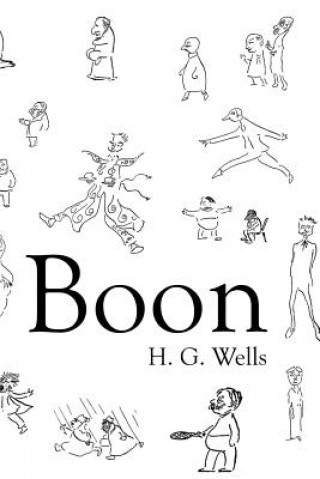 Boon

H. G. Wells